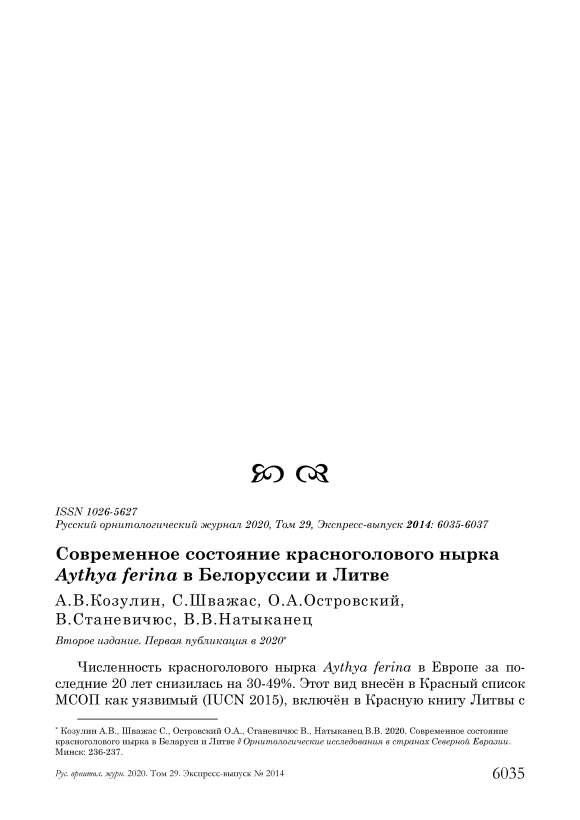 ISSN 1026-5627
Русский орнитологический журнал 2020, Том 29, Экспресс-выпуск 2014: 6035-6037

Современное состояние красноголового нырка Aythya ferina в Белоруссии и Литве

А.В.Козулин, С.Шважас, О.А.Островский, В.Станевичюс, В.В.Натыканец

Второе издание. Первая публикация в 2020*

Численность красноголового нырка Aythya ferina в Европе за последние 20 лет снизилась на 30-49%. Этот вид внесён в Красный список МСОП как уязвимый (IUCN 2015), включён в Красную книгу Литвы с

* Козулин А.В., Шважас С., Островский О.А., Станевичюс В., Натыканец В.В. 2020. Современное состояние красноголового нырка в Беларуси и Литве // Орнитологические исследования в странах Северной Евразии. Минск: 236-237.

Рус. орнитол. журн. 2020. Том 29. Экспресс-выпуск № 2014 6035